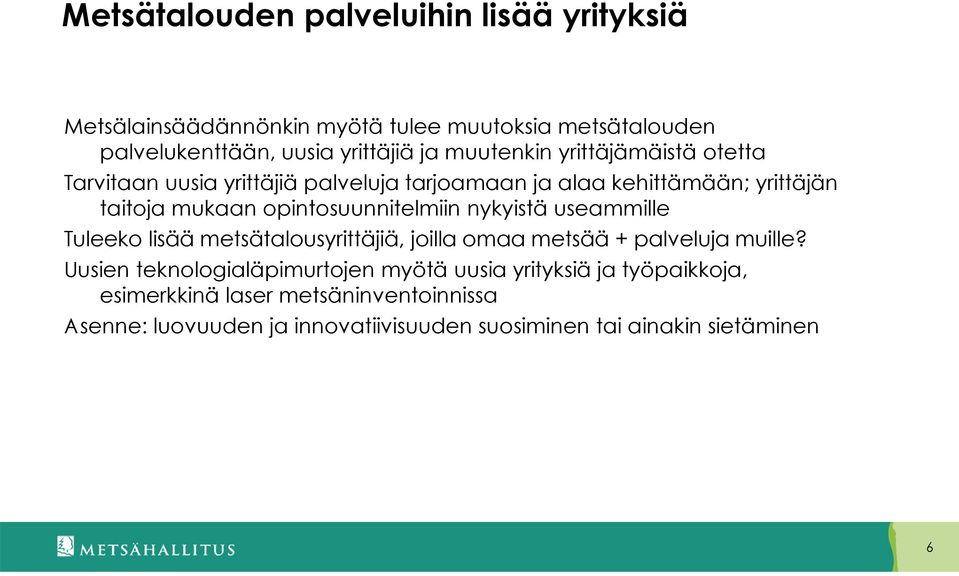 Metsätalouden palveluihin lisää yrityksiä

Metsälainsäädännönkin myötä tulee muutoksia metsätalouden palvelukenttään, uusia yrittäjiä ja muutenkin yrittäjämäistä otetta

Tarvitaan uusia yrittäjiä palveluja tarjoamaan ja alaa kehittämään; yrittäjän taitoja mukaan opintosuunnitelmiin nykyistä useammille

Tuleeko lisää metsätalousyrittäjiä, joilla omaa metsää + palveluja muille?

Uusien teknologialäpimurtojen myötä uusia yrityksiä ja työpaikkoja, esimerkkinä laser metsäninventoinnissa

Asenne: luovuuden ja innovatiivisuuden suosiminen tai ainakin sietäminen

METSÄHALLITUS

6